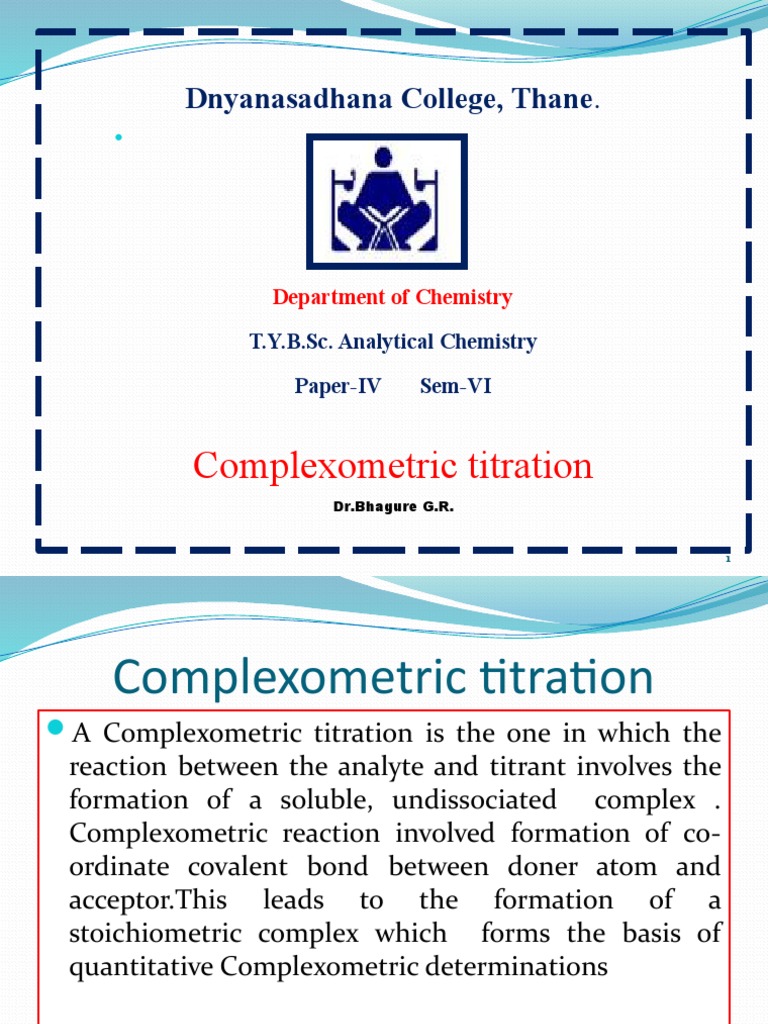 Dnyanasadhana College, Thane.

Department of Chemistry

T.Y.B.Sc. Analytical Chemistry

Paper-IV Sem-VI

Complexometric titration

Dr.Bhagure G.R.

1

Complexometric titration

A Complexometric titration is the one in which the reaction between the analyte and titrant involves the formation of a soluble, undissociated complex . Complexometric reaction involved formation of co-ordinate covalent bond between doner atom and acceptor.This leads to the formation of a stoichiometric complex which forms the basis of quantitative Complexometric determinations